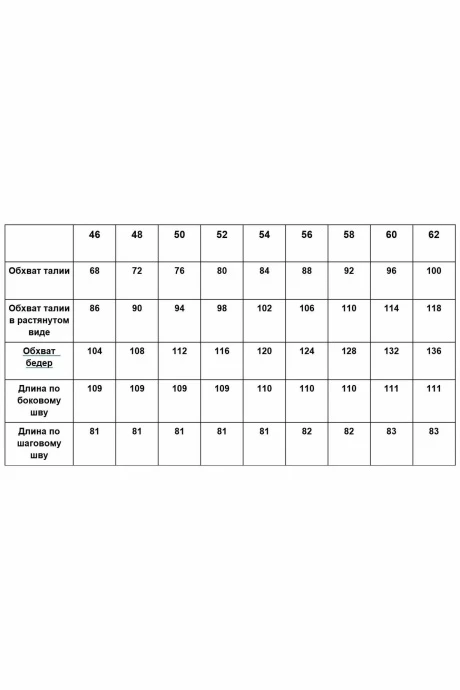 | | 46 | 48 | 50 | 52 | 54 | 56 | 58 | 60 | 62 |
|---|---|---|---|---|---|---|---|---|---|
| Обхват талии | 68 | 72 | 76 | 80 | 84 | 88 | 92 | 96 | 100 |
| Обхват талии в растянутом виде | 86 | 90 | 94 | 98 | 102 | 106 | 110 | 114 | 118 |
| Обхват бедер | 104 | 108 | 112 | 116 | 120 | 124 | 128 | 132 | 136 |
| Длина по боковому шву | 109 | 109 | 109 | 109 | 110 | 110 | 110 | 111 | 111 |
| Длина по шаговому шву | 81 | 81 | 81 | 81 | 81 | 82 | 82 | 83 | 83 |